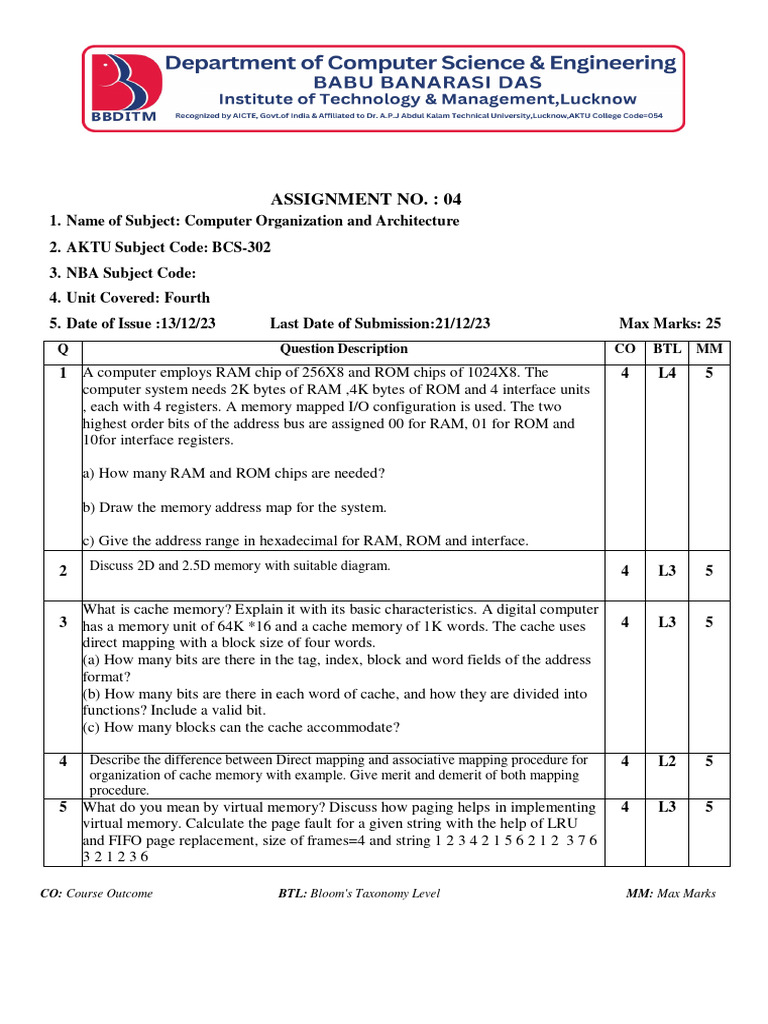 BBDITM

Department of Computer Science & Engineering
BABU BANARASI DAS
Institute of Technology & Management,Lucknow
Recognized by AICTE, Govt.of India & Affiliated to Dr. A.P.J Abdul Kalam Technical University,Lucknow,AKTU College Code=054

ASSIGNMENT NO. : 04

1. Name of Subject: Computer Organization and Architecture

2. AKTU Subject Code: BCS-302

3. NBA Subject Code:

4. Unit Covered: Fourth

5. Date of Issue :13/12/23 Last Date of Submission:21/12/23 Max Marks: 25

| Q | Question Description | CO | BTL | MM |
|---|---|---|---|---|
| 1 | A computer employs RAM chip of 256X8 and ROM chips of 1024X8. The computer system needs 2K bytes of RAM ,4K bytes of ROM and 4 interface units , each with 4 registers. A memory mapped I/O configuration is used. The two highest order bits of the address bus are assigned 00 for RAM, 01 for ROM and 10for interface registers. a) How many RAM and ROM chips are needed? b) Draw the memory address map for the system. c) Give the address range in hexadecimal for RAM, ROM and interface. | 4 | L4 | 5 |
| 2 | Discuss 2D and 2.5D memory with suitable diagram. | 4 | L3 | 5 |
| 3 | What is cache memory? Explain it with its basic characteristics. A digital computer has a memory unit of 64K *16 and a cache memory of 1K words. The cache uses direct mapping with a block size of four words. (a) How many bits are there in the tag, index, block and word fields of the address format? (b) How many bits are there in each word of cache, and how they are divided into functions? Include a valid bit. (c) How many blocks can the cache accommodate? | 4 | L3 | 5 |
| 4 | Describe the difference between Direct mapping and associative mapping procedure for organization of cache memory with example. Give merit and demerit of both mapping procedure. | 4 | L2 | 5 |
| 5 | What do you mean by virtual memory? Discuss how paging helps in implementing virtual memory. Calculate the page fault for a given string with the help of LRU and FIFO page replacement, size of frames=4 and string 1 2 3 4 2 1 5 6 2 1 2 3 7 6 3 2 1 2 3 6 | 4 | L3 | 5 |

CO: Course Outcome BTL: Bloom's Taxonomy Level MM: Max Marks